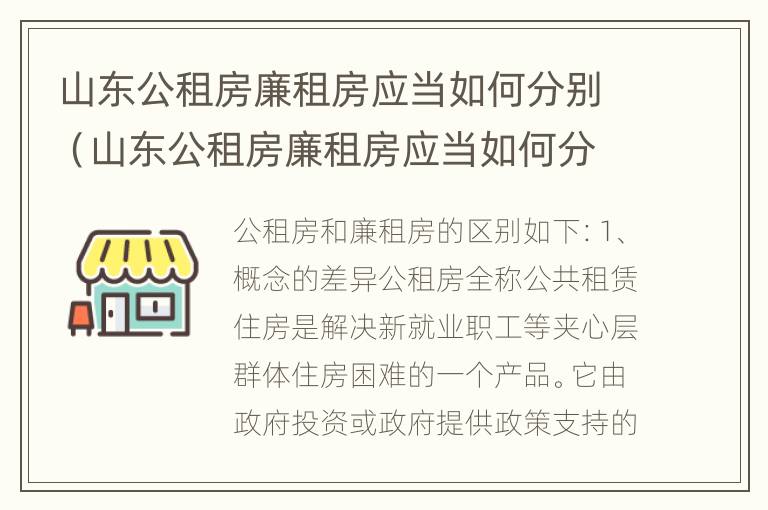 山东公租房廉租房应当如何分别（山东公租房廉租房应当如何分

公租房和廉租房的区别如下: 1、概念的差异公租房全称公共租赁住房是解决新就业职工等夹心层群体住房困难的一个产品。它由政府投资或政府提供政策支持的